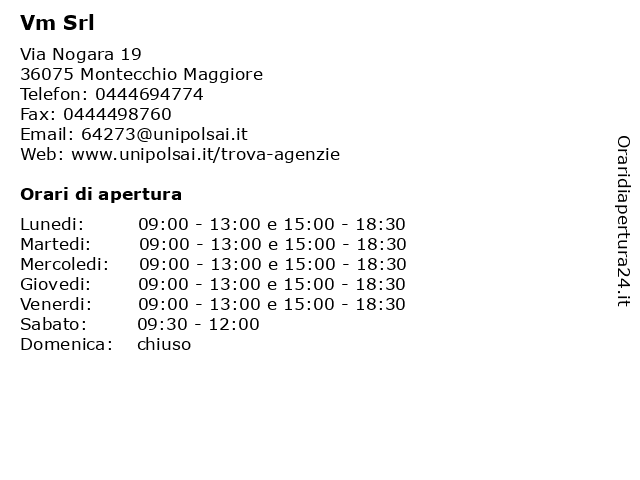 Vm Srl

Via Nogara 19
36075 Montecchio Maggiore
Telefon: 0444694774
Fax: 0444498760
Email: 64273@unipolsai.it
Web: www.unipolsai.it/trova-agenzie

Orari di apertura

| | |
|---|---|
| Lunedi: | 09:00 - 13:00 e 15:00 - 18:30 |
| Martedi: | 09:00 - 13:00 e 15:00 - 18:30 |
| Mercoledi: | 09:00 - 13:00 e 15:00 - 18:30 |
| Giovedi: | 09:00 - 13:00 e 15:00 - 18:30 |
| Venerdi: | 09:00 - 13:00 e 15:00 - 18:30 |
| Sabato: | 09:30 - 12:00 |
| Domenica: | chiuso |

Oraridiapertura24.it